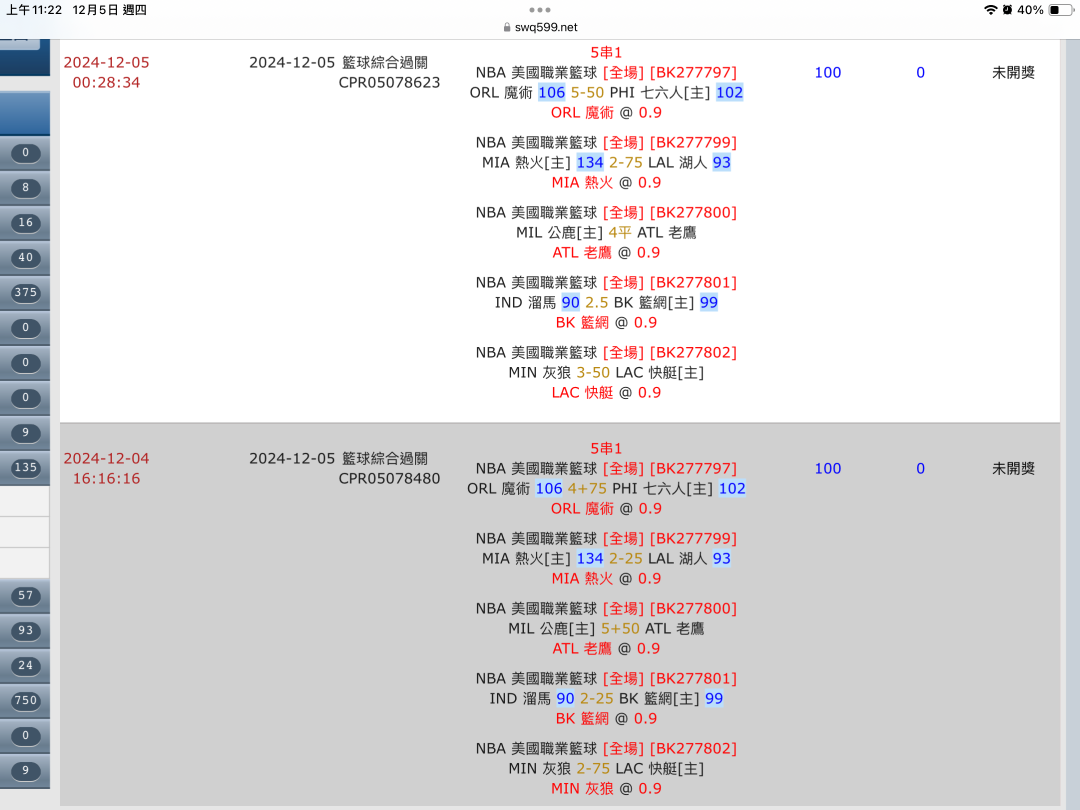 上午11:22 12月5日 週四
swq599.net
40%

0
8
16
40
375
0
0
0
9
135
57
93
24
750
0
9

2024-12-05 00:28:34
2024-12-05 籃球綜合過關 CPR05078623
5串1
NBA 美國職業籃球 [全場] [BK277797]
ORL 魔術 106 5-50 PHI 七六人[主] 102
ORL 魔術 @ 0.9
NBA 美國職業籃球 [全場] [BK277799]
MIA 熱火[主] 134 2-75 LAL 湖人 93
MIA 熱火 @ 0.9
NBA 美國職業籃球 [全場] [BK277800]
MIL 公鹿[主] 4平 ATL 老鷹
ATL 老鷹 @ 0.9
NBA 美國職業籃球 [全場] [BK277801]
IND 溜馬 90 2.5 BK 籃網[主] 99
BK 籃網 @ 0.9
NBA 美國職業籃球 [全場] [BK277802]
MIN 灰狼 3-50 LAC 快艇[主]
LAC 快艇 @ 0.9
100
0
未開獎

2024-12-04 16:16:16
2024-12-05 籃球綜合過關 CPR05078480
5串1
NBA 美國職業籃球 [全場] [BK277797]
ORL 魔術 106 4+75 PHI 七六人[主] 102
ORL 魔術 @ 0.9
NBA 美國職業籃球 [全場] [BK277799]
MIA 熱火[主] 134 2-25 LAL 湖人 93
MIA 熱火 @ 0.9
NBA 美國職業籃球 [全場] [BK277800]
MIL 公鹿[主] 5+50 ATL 老鷹
ATL 老鷹 @ 0.9
NBA 美國職業籃球 [全場] [BK277801]
IND 溜馬 90 2-25 BK 籃網[主] 99
BK 籃網 @ 0.9
NBA 美國職業籃球 [全場] [BK277802]
MIN 灰狼 2-75 LAC 快艇[主]
MIN 灰狼 @ 0.9
100
0
未開獎